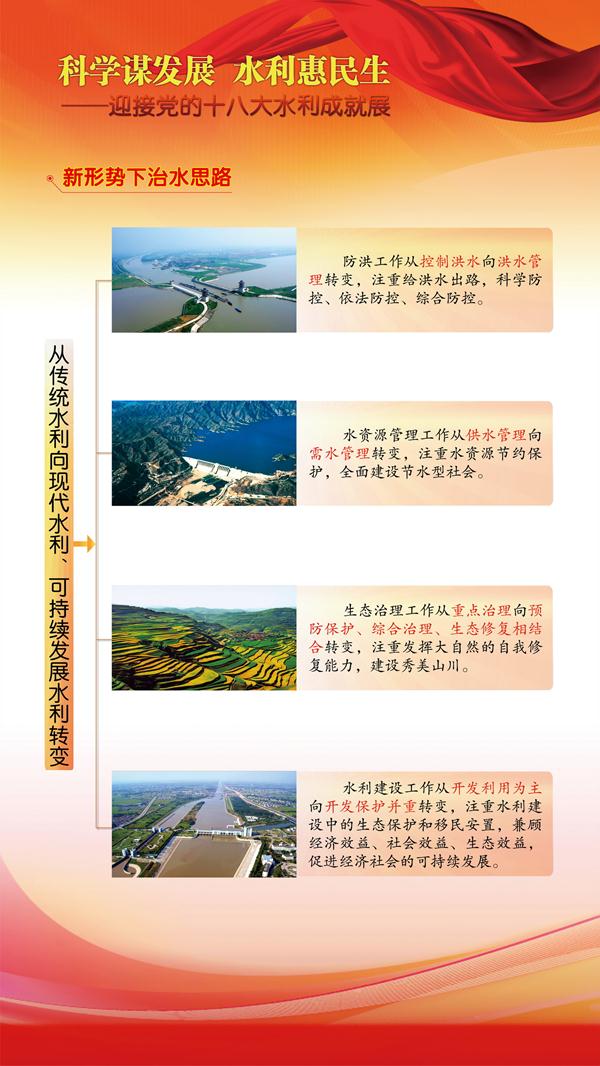 科学谋发展 水利惠民生
——迎接党的十八大水利成就展

新形势下治水思路

从传统水利向现代水利、可持续发展水利转变

防洪工作从控制洪水向洪水管理转变，注重给洪水出路，科学防控、依法防控、综合防控。

水资源管理工作从供水管理向需水管理转变，注重水资源节约保护，全面建设节水型社会。

生态治理工作从重点治理向预防保护、综合治理、生态修复相结合转变，注重发挥大自然的自我修复能力，建设秀美山川。

水利建设工作从开发利用为主向开发保护并重转变，注重水利建设中的生态保护和移民安置，兼顾经济效益、社会效益、生态效益，促进经济社会的可持续发展。